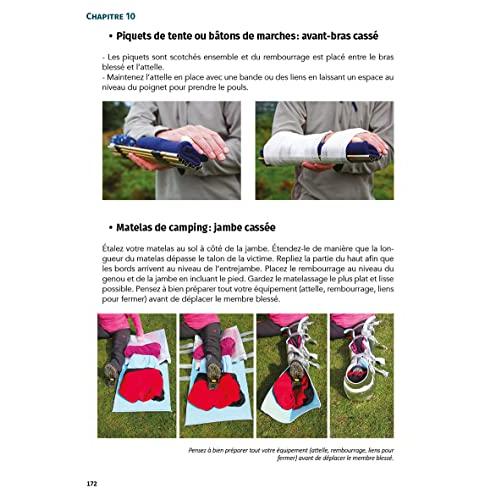 CHAPITRE 10

• Piquets de tente ou bâtons de marches: avant-bras cassé

- Les piquets sont scotchés ensemble et du rembourrage est placé entre le bras blessé et l'attelle.
- Maintenez l'attelle en place avec une bande ou des liens en laissant un espace au niveau du poignet pour prendre le pouls.

• Matelas de camping: jambe cassée

Étalez votre matelas au sol à côté de la jambe. Étendez-le de manière que la longueur du matelas dépasse le talon de la victime. Repliez la partie du haut afin que les bords arrivent au niveau de l'entrejambe. Placez le rembourrage au niveau du genou et de la jambe en incluant le pied. Gardez le matelassage le plus plat et lisse possible. Pensez à bien préparer tout votre équipement (attelle, rembourrage, liens pour fermer) avant de déplacer le membre blessé.

Pensez à bien préparer tout votre équipement (attelle, rembourrage, liens pour fermer) avant de déplacer le membre blessé.

172